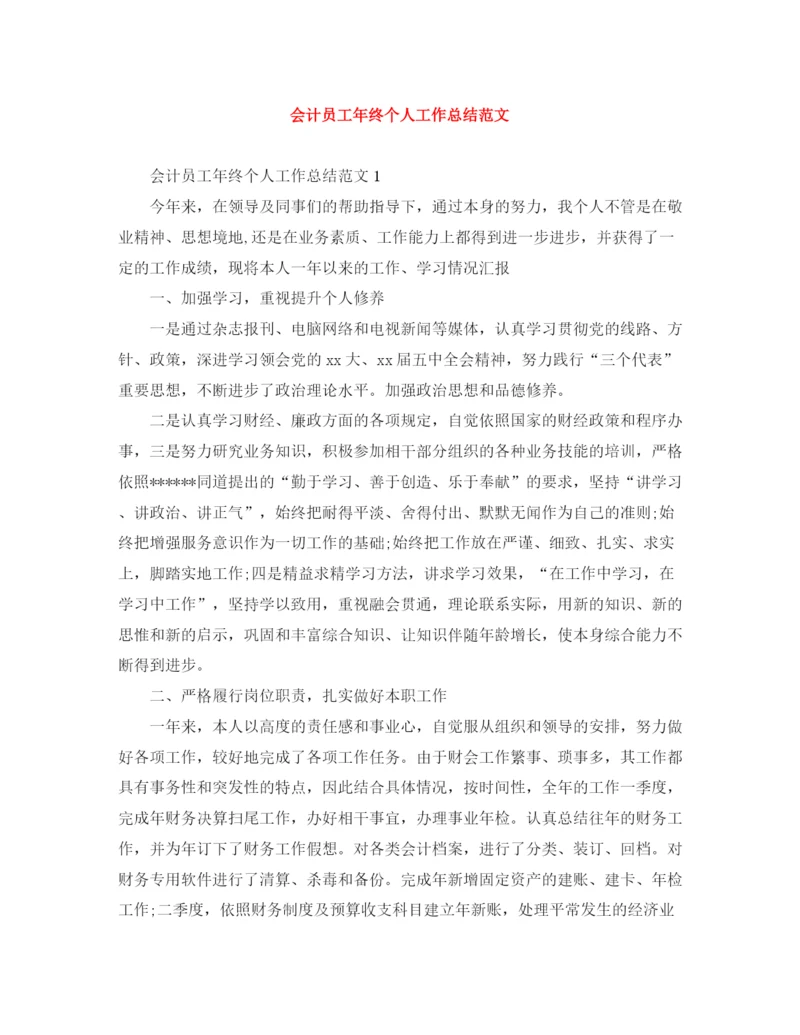 会计员工年终个人工作总结范文

会计员工年终个人工作总结范文 1

今年来，在领导及同事们的帮助指导下，通过本身的努力，我个人不管是在敬业精神、思想境地,还是在业务素质、工作能力上都得到进一步进步，并获得了一定的工作成绩，现将本人一年以来的工作、学习情况汇报

一、加强学习，重视提升个人修养

一是通过杂志报刊、电脑网络和电视新闻等媒体，认真学习贯彻党的线路、方针、政策，深进学习领会党的 xx 大、xx 届五中全会精神，努力践行“三个代表”重要思想，不断进步了政治理论水平。加强政治思想和品德修养。

二是认真学习财经、廉政方面的各项规定，自觉依照国家的财经政策和程序办事，三是努力研究业务知识，积极参加相干部分组织的各种业务技能的培训，严格依照******同道提出的“勤于学习、善于创造、乐于奉献”的要求，坚持“讲学习、讲政治、讲正气”，始终把耐得平淡、舍得付出、默默无闻作为自己的准则;始终把增强服务意识作为一切工作的基础;始终把工作放在严谨、细致、扎实、求实上，脚踏实地工作;四是精益求精学习方法，讲求学习效果，“在工作中学习，在学习中工作”，坚持学以致用，重视融会贯通，理论联系实际，用新的知识、新的思惟和新的启示，巩固和丰富综合知识、让知识伴随年龄增长，使本身综合能力不断得到进步。

二、严格履行岗位职责，扎实做好本职工作

一年来，本人以高度的责任感和事业心，自觉服从组织和领导的安排，努力做好各项工作，较好地完成了各项工作任务。由于财会工作繁事、琐事多，其工作都具有事务性和突发性的特点，因此结合具体情况，按时间性，全年的工作一季度，完成年财务决算扫尾工作，办好相干事宜，办理事业年检。认真总结往年的财务工作，并为年订下了财务工作假想。对各类会计档案，进行了分类、装订、回档。对财务专用软件进行了清算、杀毒和备份。完成年新增固定资产的建账、建卡、年检工作;二季度，依照财务制度及预算收支科目建立年新账，处理平常发生的经济业